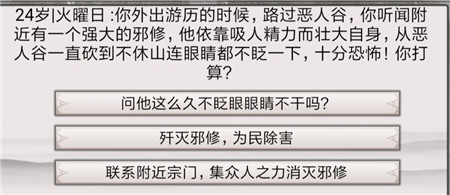 24岁|火曜日 :你外出游历的时候，路过恶人谷，你听闻附近有一个强大的邪修，他依靠吸人精力而壮大自身，从恶人谷一直砍到不休山连眼睛都不眨一下，十分恐怖！你打算?

问他这么久不眨眼眼睛不干吗?

歼灭邪修，为民除害

联系附近宗门，集众人之力消灭邪修